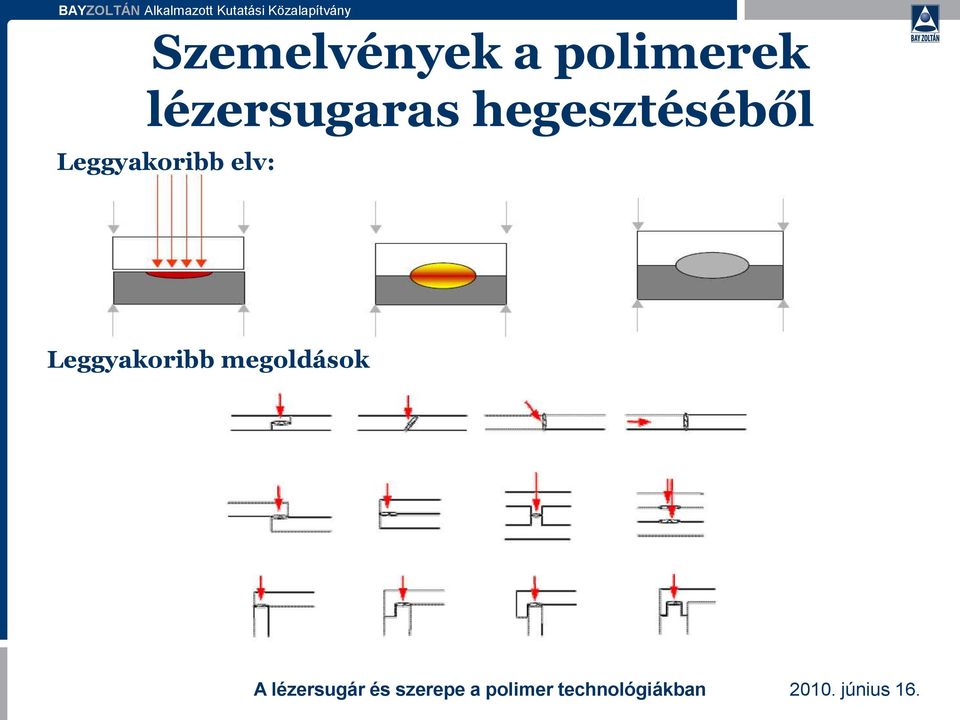 BAYZOLTÁN Alkalmazott Kutatási Közalapítvány

BAY ZOLTÁN

Szemelvények a polimerek lézersugaras hegesztéséből

Leggyakoribb elv:

Leggyakoribb megoldások

A lézersugár és szerepe a polimer technológiákban

2010. június 16.